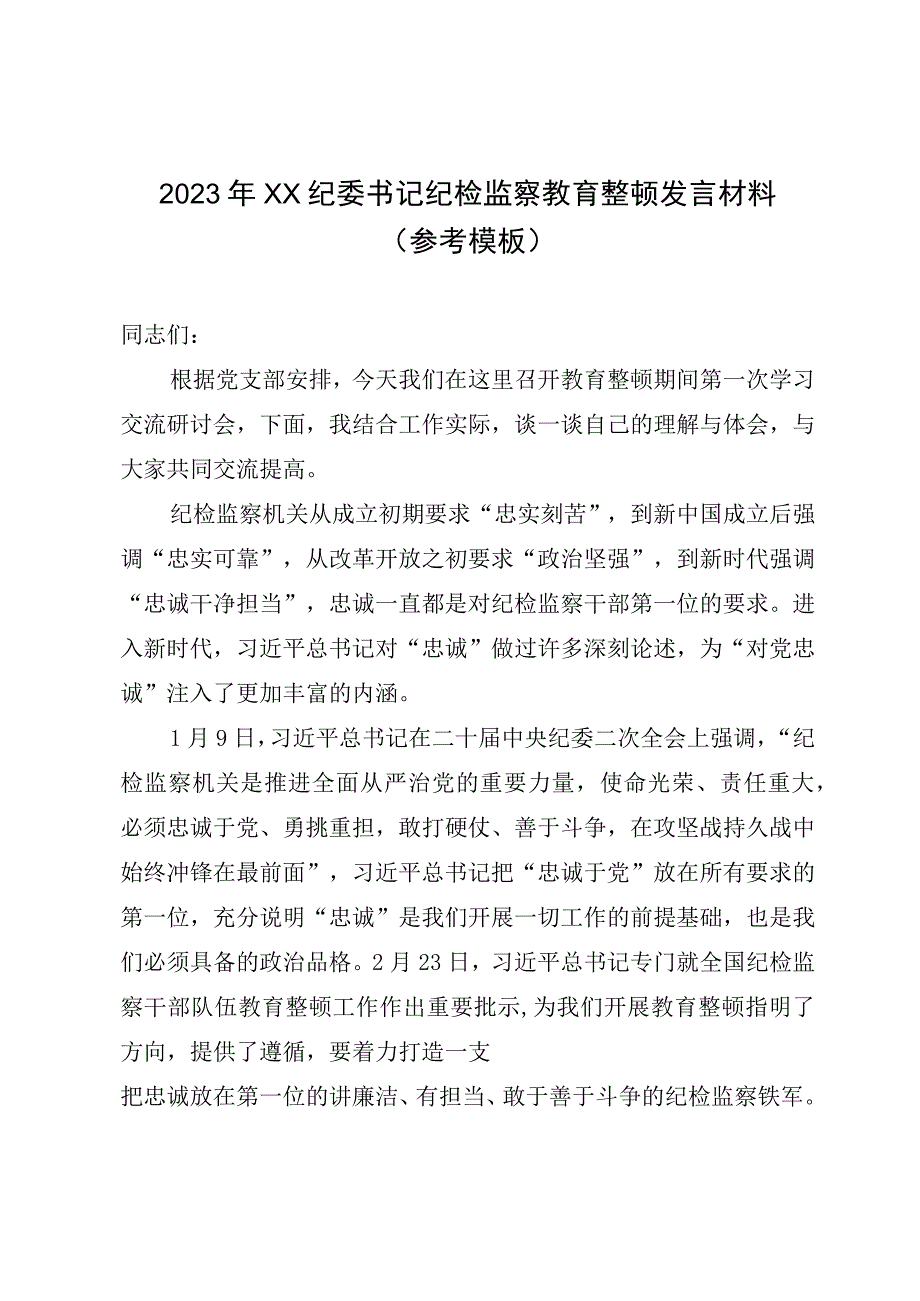 2023年XX纪委书记纪检监察教育整顿发言材料
（参考模板）

同志们：

根据党支部安排，今天我们在这里召开教育整顿期间第一次学习交流研讨会，下面，我结合工作实际，谈一谈自己的理解与体会，与大家共同交流提高。

纪检监察机关从成立初期要求“忠实刻苦”，到新中国成立后强调“忠实可靠”，从改革开放之初要求“政治坚强”，到新时代强调“忠诚干净担当”，忠诚一直都是对纪检监察干部第一位的要求。进入新时代，习近平总书记对“忠诚”做过许多深刻论述，为“对党忠诚”注入了更加丰富的内涵。

1月9日，习近平总书记在二十届中央纪委二次全会上强调，“纪检监察机关是推进全面从严治党的重要力量，使命光荣、责任重大，必须忠诚于党、勇挑重担，敢打硬仗、善于斗争，在攻坚战持久战中始终冲锋在最前面”，习近平总书记把“忠诚于党”放在所有要求的第一位，充分说明“忠诚”是我们开展一切工作的前提基础，也是我们必须具备的政治品格。2月23日，习近平总书记专门就全国纪检监察干部队伍教育整顿工作作出重要批示，为我们开展教育整顿指明了方向，提供了遵循，要着力打造一支

把忠诚放在第一位的讲廉洁、有担当、敢于善于斗争的纪检监察铁军。